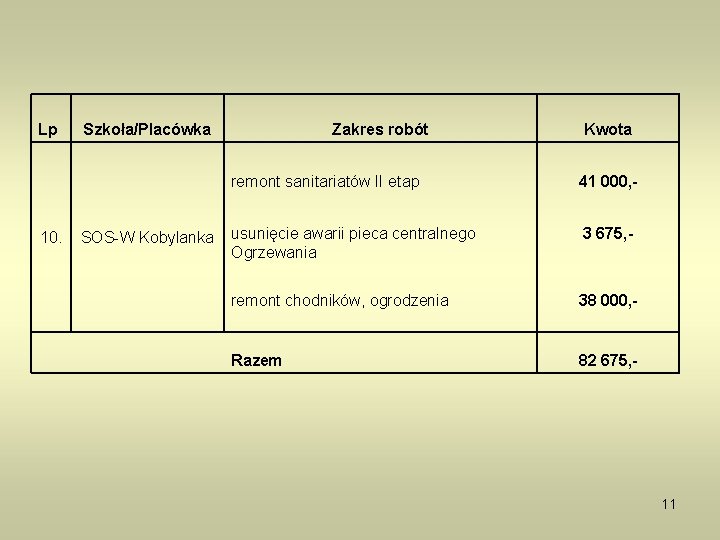 | Lp | Szkoła/Placówka | Zakres robót | Kwota |
|---|---|---|---|
| 10. | SOS-W Kobylanka | remont sanitariatów II etap | 41 000,- |
| | | usunięcie awarii pieca centralnego Ogrzewania | 3 675,- |
| | | remont chodników, ogrodzenia | 38 000,- |
| Razem | | | 82 675,- |

11